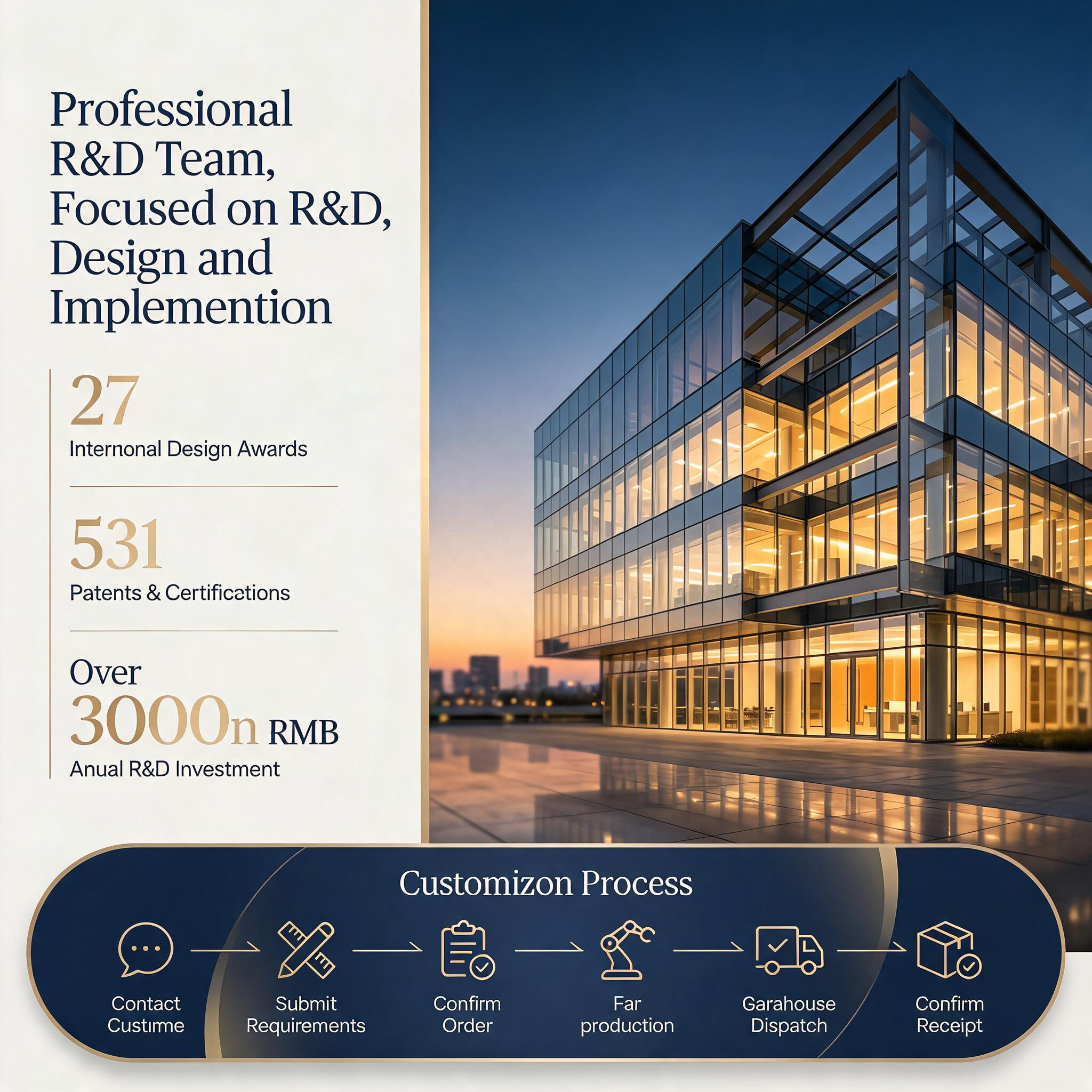 Professional R&D Team, Focused on R&D, Design and Implemention

27
Internonal Design Awards

531
Patents & Certifications

Over
3000n RMB
Anual R&D Investment

Customizon Process

Contact Custime

Submit Requirements

Confirm Order

Far production

Garahouse Dispatch

Confirm Receipt